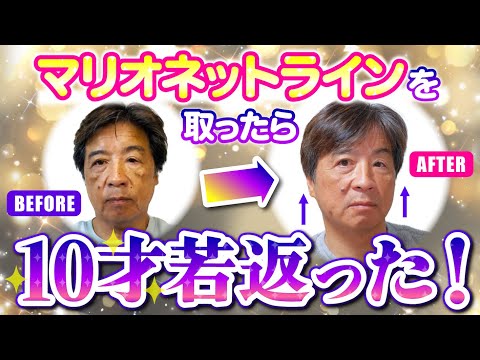 マリオネットラインを
取ったら

BEFORE

AFTER

10才若返った！